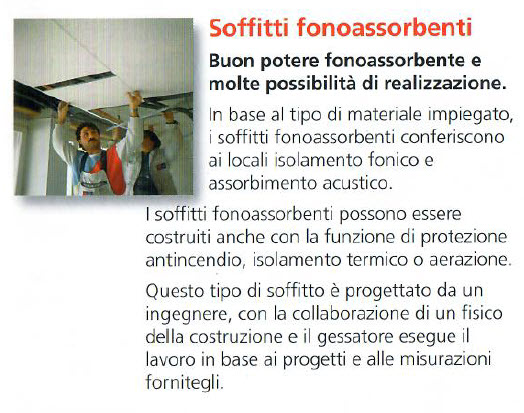 Soffitti fonoassorbenti

Buon potere fonoassorbente e molte possibilità di realizzazione.

In base al tipo di materiale impiegato, i soffitti fonoassorbenti conferiscono ai locali isolamento fonico e assorbimento acustico.

I soffitti fonoassorbenti possono essere costruiti anche con la funzione di protezione antincendio, isolamento termico o aerazione.

Questo tipo di soffitto è progettato da un ingegnere, con la collaborazione di un fisico della costruzione e il gessatore esegue il lavoro in base ai progetti e alle misurazioni fornitegli.